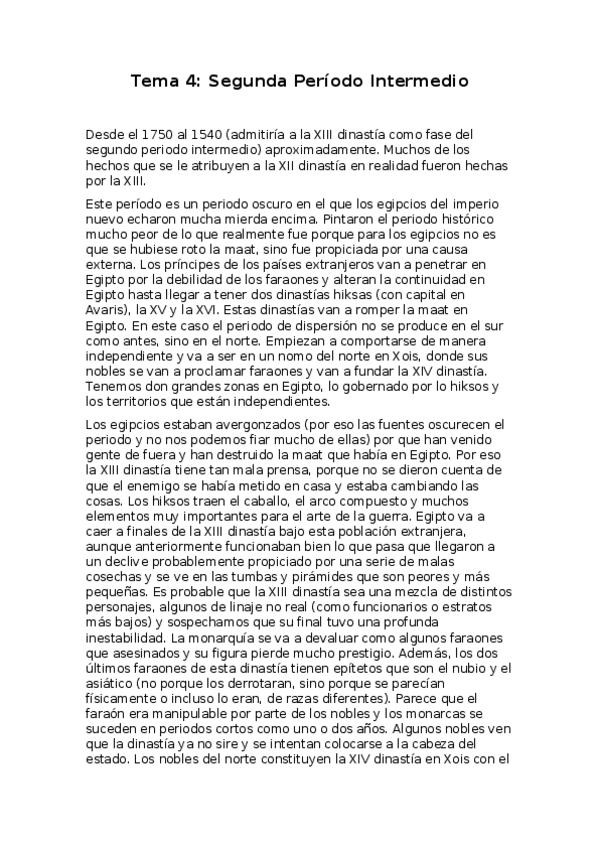 Tema 4: Segunda Período Intermedio

Desde el 1750 al 1540 (admitiría a la XIII dinastía como fase del segundo periodo intermedio) aproximadamente. Muchos de los hechos que se le atribuyen a la XII dinastía en realidad fueron hechas por la XIII.

Este período es un periodo oscuro en el que los egipcios del imperio nuevo echaron mucha mierda encima. Pintaron el periodo histórico mucho peor de lo que realmente fue porque para los egipcios no es que se hubiese roto la maat, sino fue propiciada por una causa externa. Los príncipes de los países extranjeros van a penetrar en Egipto por la debilidad de los faraones y alteran la continuidad en Egipto hasta llegar a tener dos dinastías hiksas (con capital en Avaris), la XV y la XVI. Estas dinastías van a romper la maat en Egipto. En este caso el periodo de dispersión no se produce en el sur como antes, sino en el norte. Empiezan a comportarse de manera independiente y va a ser en un nomo del norte en Xois, donde sus nobles se van a proclamar faraones y van a fundar la XIV dinastía. Tenemos don grandes zonas en Egipto, lo gobernado por lo hiksos y los territorios que están independientes.

Los egipcios estaban avergonzados (por eso las fuentes oscurecen el periodo y no nos podemos fiar mucho de ellas) por que han venido gente de fuera y han destruido la maat que había en Egipto. Por eso la XIII dinastía tiene tan mala prensa, porque no se dieron cuenta de que el enemigo se había metido en casa y estaba cambiando las cosas. Los hiksos traen el caballo, el arco compuesto y muchos elementos muy importantes para el arte de la guerra. Egipto va a caer a finales de la XIII dinastía bajo esta población extranjera, aunque anteriormente funcionaban bien lo que pasa que llegaron a un declive probablemente propiciado por una serie de malas cosechas y se ve en las tumbas y pirámides que son peores y más pequeñas. Es probable que la XIII dinastía sea una mezcla de distintos personajes, algunos de linaje no real (como funcionarios o estratos más bajos) y sospechamos que su final tuvo una profunda inestabilidad. La monarquía se va a devaluar como algunos faraones que asesinados y su figura pierde mucho prestigio. Además, los dos últimos faraones de esta dinastía tienen epítetos que son el nubio y el asiático (no porque los derrotaran, sino porque se parecían físicamente o incluso lo eran, de razas diferentes). Parece que el faraón era manipulable por parte de los nobles y los monarcas se suceden en periodos cortos como uno o dos años. Algunos nobles ven que la dinastía ya no sire y se intentan colocarse a la cabeza del estado. Los nobles del norte constituyen la XIV dinastía en Xois con el